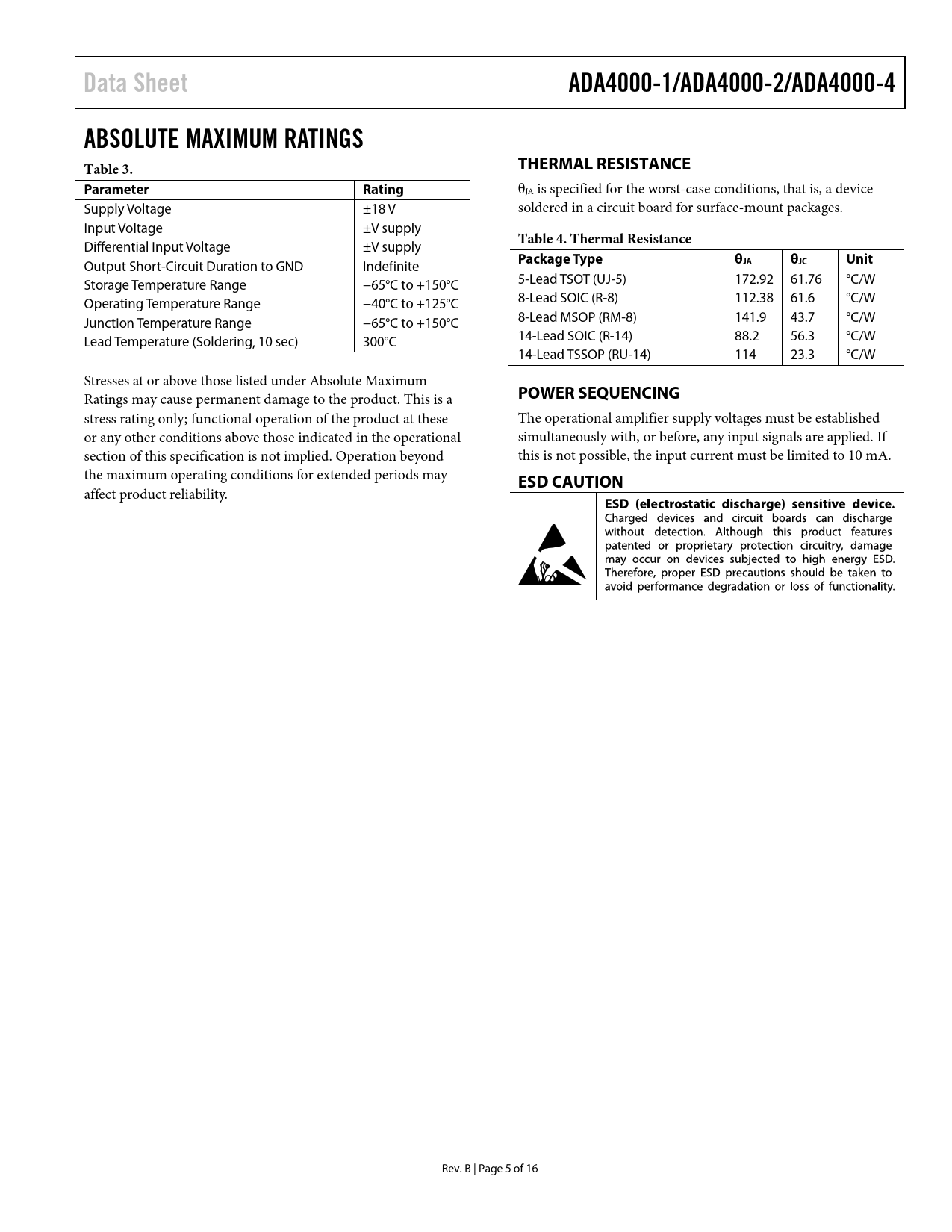 Data Sheet ADA4000-1/ADA4000-2/ADA4000-4

ABSOLUTE MAXIMUM RATINGS

Table 3.

| Parameter | Rating |
|---|---|
| Supply Voltage | ±18 V |
| Input Voltage | ±V supply |
| Differential Input Voltage | ±V supply |
| Output Short-Circuit Duration to GND | Indefinite |
| Storage Temperature Range | −65°C to +150°C |
| Operating Temperature Range | −40°C to +125°C |
| Junction Temperature Range | −65°C to +150°C |
| Lead Temperature (Soldering, 10 sec) | 300°C |

Stresses at or above those listed under Absolute Maximum Ratings may cause permanent damage to the product. This is a stress rating only; functional operation of the product at these or any other conditions above those indicated in the operational section of this specification is not implied. Operation beyond the maximum operating conditions for extended periods may affect product reliability.

THERMAL RESISTANCE

$\theta_{JA}$ is specified for the worst-case conditions, that is, a device soldered in a circuit board for surface-mount packages.

Table 4. Thermal Resistance

| Package Type | $\theta_{JA}$ | $\theta_{JC}$ | Unit |
|---|---|---|---|
| 5-Lead TSOT (UJ-5) | 172.92 | 61.76 | °C/W |
| 8-Lead SOIC (R-8) | 112.38 | 61.6 | °C/W |
| 8-Lead MSOP (RM-8) | 141.9 | 43.7 | °C/W |
| 14-Lead SOIC (R-14) | 88.2 | 56.3 | °C/W |
| 14-Lead TSSOP (RU-14) | 114 | 23.3 | °C/W |

POWER SEQUENCING

The operational amplifier supply voltages must be established simultaneously with, or before, any input signals are applied. If this is not possible, the input current must be limited to 10 mA.

ESD CAUTION

ESD (electrostatic discharge) sensitive device. Charged devices and circuit boards can discharge without detection. Although this product features patented or proprietary protection circuitry, damage may occur on devices subjected to high energy ESD. Therefore, proper ESD precautions should be taken to avoid performance degradation or loss of functionality.

Rev. B | Page 5 of 16